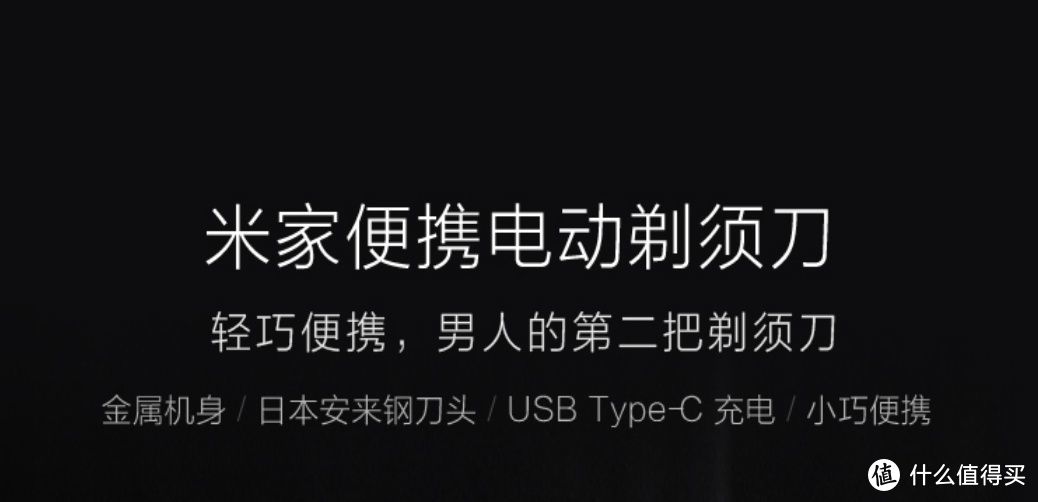 米家便携电动剃须刀

轻巧便携，男人的第二把剃须刀

金属机身 / 日本安来钢刀头 / USB Type-C 充电 / 小巧便携

值 什么值得买